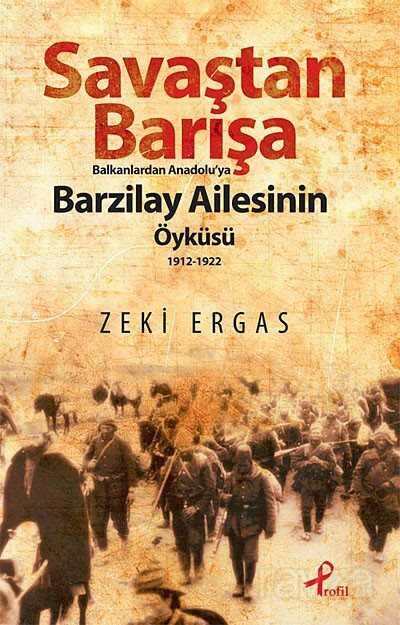 Savaştan Barışa
Balkanlardan Anadolu'ya
Barzilay Ailesinin Öyküsü
1912-1922

ZEKİ ERGAS

Profil